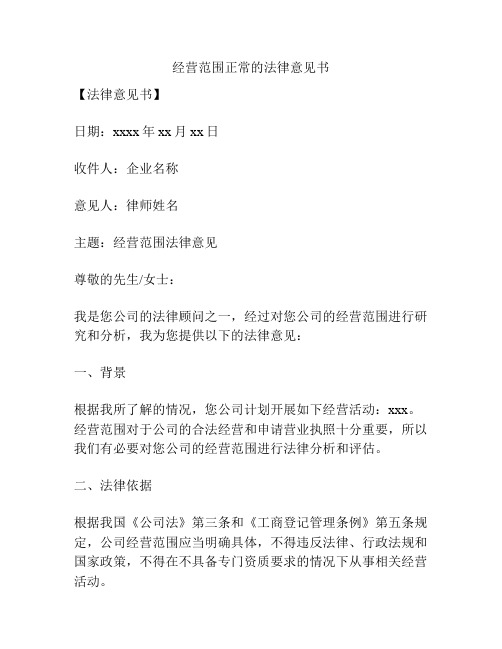 经营范围正常的法律意见书

【法律意见书】

日期：xxxx 年 xx 月 xx 日

收件人：企业名称

意见人：律师姓名

主题：经营范围法律意见

尊敬的先生/女士：

我是您公司的法律顾问之一，经过对您公司的经营范围进行研究和分析，我为您提供以下的法律意见：

一、背景

根据我所了解的情况，您公司计划开展如下经营活动：xxx。经营范围对于公司的合法经营和申请营业执照十分重要，所以我们有必要对您公司的经营范围进行法律分析和评估。

二、法律依据

根据我国《公司法》第三条和《工商登记管理条例》第五条规定，公司经营范围应当明确具体，不得违反法律、行政法规和国家政策，不得在不具备专门资质要求的情况下从事相关经营活动。